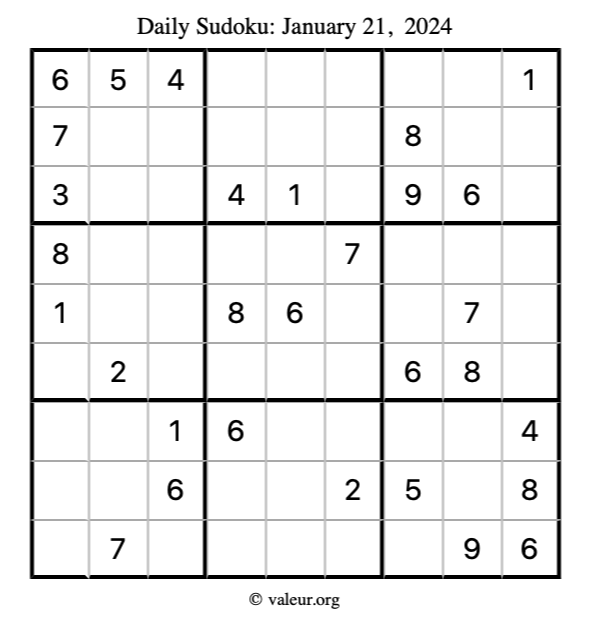 Daily Sudoku: January 21, 2024

| 6 | 5 | 4 |  |  |  |  |  | 1 |
|---|---|---|---|---|---|---|---|---|
| 7 |  |  |  |  |  | 8 |  |  |
| 3 |  |  | 4 | 1 |  | 9 | 6 |  |
| 8 |  |  |  |  | 7 |  |  |  |
| 1 |  |  | 8 | 6 |  |  | 7 |  |
|  | 2 |  |  |  |  | 6 | 8 |  |
|  |  | 1 | 6 |  |  |  |  | 4 |
|  |  | 6 |  |  | 2 | 5 |  | 8 |
|  | 7 |  |  |  |  |  | 9 | 6 |

© valeur.org